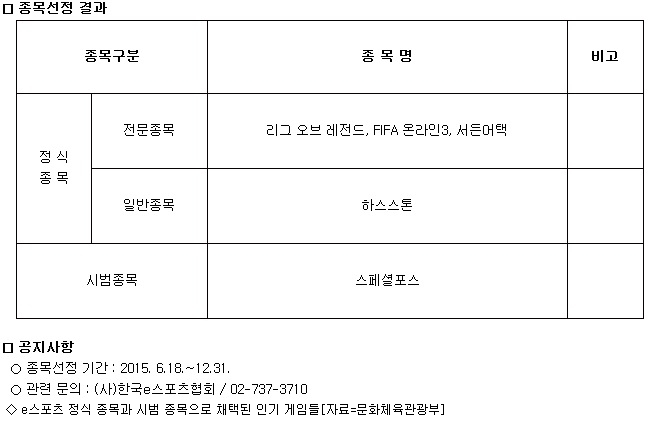 □ 종목선정 결과

| 종목구분 |  | 종 목 명 | 비고 |
|---|---|---|---|
| 정 식 종 목 | 전문종목 | 리그 오브 레전드, FIFA 온라인3, 서든어택 |  |
|  | 일반종목 | 하스스톤 |  |
| 시범종목 |  | 스페셜포스 |  |

□ 공지사항

○ 종목선정 기간 : 2015. 6.18.~12.31.

○ 관련 문의 : (사)한국e스포츠협회 / 02-737-3710

◇ e스포츠 정식 종목과 시범 종목으로 채택된 인기 게임들[자료=문화체육관광부]